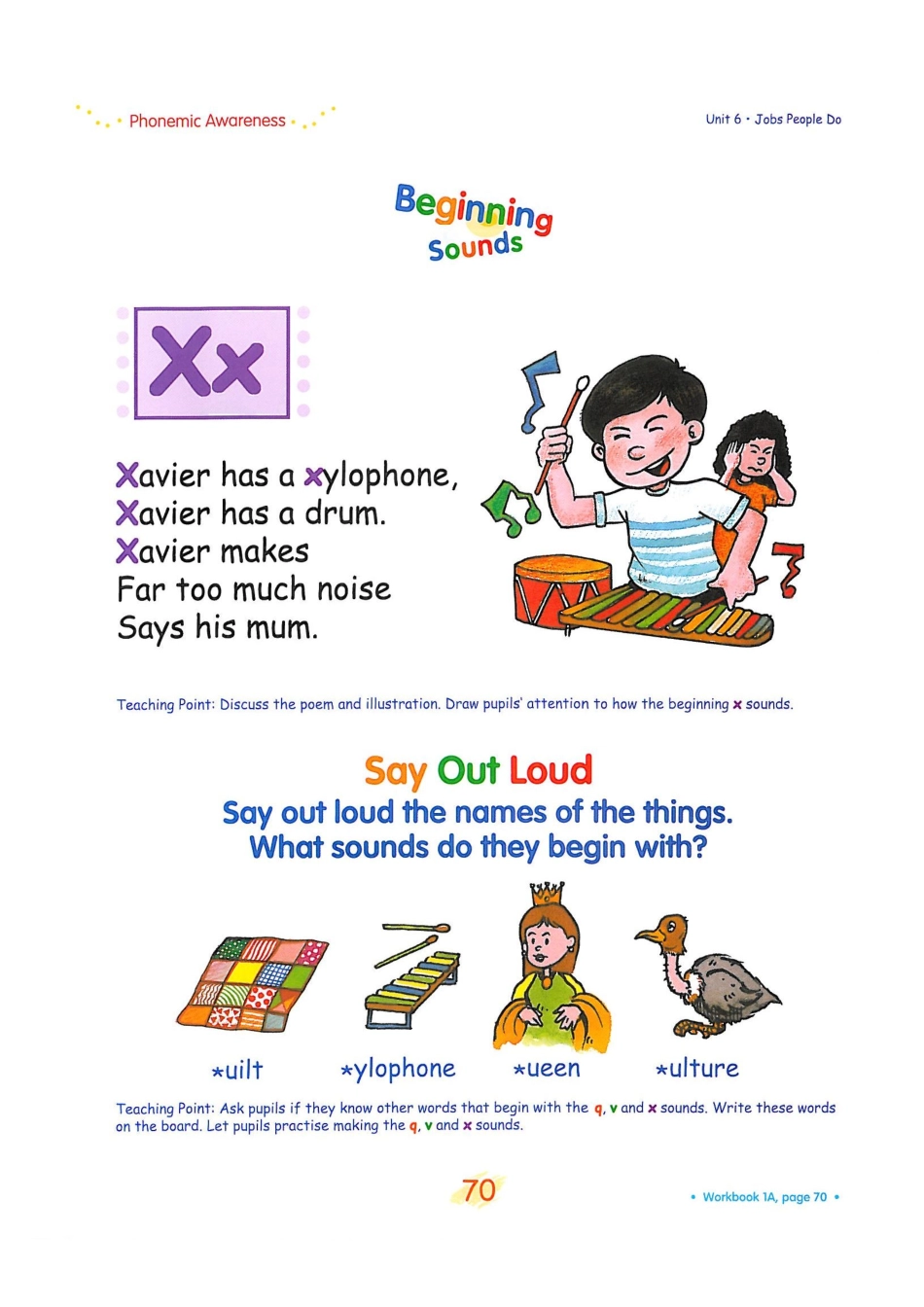 Phonemic Awareness

Unit 6 • Jobs People Do

Beginning Sounds

Xx

Xavier has a xylophone,
Xavier has a drum.
Xavier makes
Far too much noise
Says his mum.

Teaching Point: Discuss the poem and illustration. Draw pupils' attention to how the beginning x sounds.

Say Out Loud
Say out loud the names of the things.
What sounds do they begin with?

*uilt *ylophone *ueen *ulture

Teaching Point: Ask pupils if they know other words that begin with the q, v and x sounds. Write these words on the board. Let pupils practise making the q, v and x sounds.

70

• Workbook 1A, page 70 •